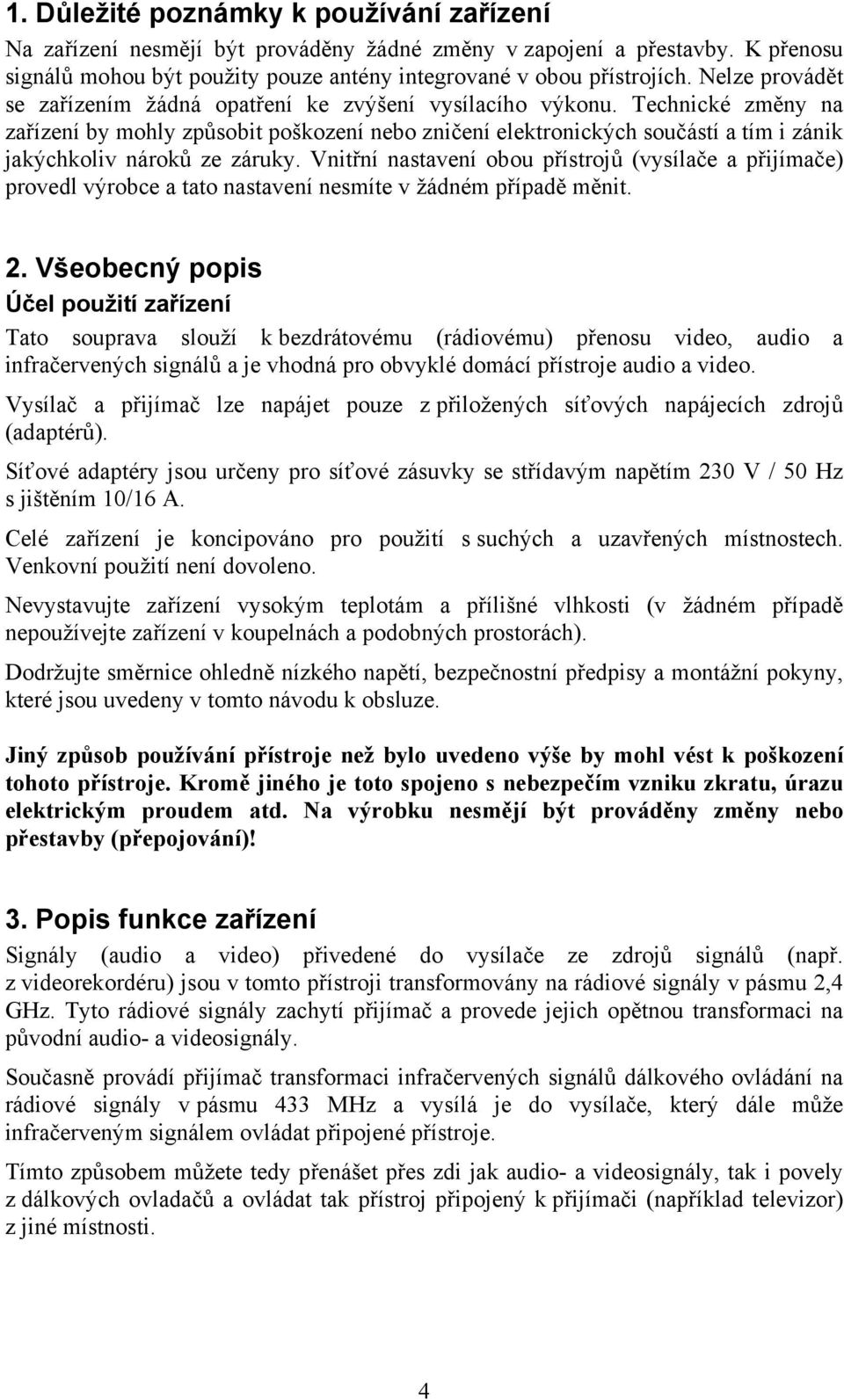 1. Důležité poznámky k používání zařízení

Na zařízení nesmějí být prováděny žádné změny v zapojení a přestavby. K přenosu signálů mohou být použity pouze antény integrované v obou přístrojích. Nelze provádět se zařízením žádná opatření ke zvýšení vysílacího výkonu. Technické změny na zařízení by mohly způsobit poškození nebo zničení elektronických součástí a tím i zánik jakýchkoliv nároků ze záruky. Vnitřní nastavení obou přístrojů (vysílače a přijímače) provedl výrobce a tato nastavení nesmíte v žádném případě měnit.

2. Všeobecný popis

Účel použití zařízení

Tato souprava slouží k bezdrátovému (rádiovému) přenosu video, audio a infračervených signálů a je vhodná pro obvyklé domácí přístroje audio a video.

Vysílač a přijímač lze napájet pouze z přiložených síťových napájecích zdrojů (adaptérů).

Síťové adaptéry jsou určeny pro síťové zásuvky se střídavým napětím 230 V / 50 Hz s jištěním 10/16 A.

Celé zařízení je koncipováno pro použití s suchých a uzavřených místnostech. Venkovní použití není dovoleno.

Nevystavujte zařízení vysokým teplotám a přílišné vlhkosti (v žádném případě nepoužívejte zařízení v koupelnách a podobných prostorách).

Dodržujte směrnice ohledně nízkého napětí, bezpečnostní předpisy a montážní pokyny, které jsou uvedeny v tomto návodu k obsluze.

Jiný způsob používání přístroje než bylo uvedeno výše by mohl vést k poškození tohoto přístroje. Kromě jiného je toto spojeno s nebezpečím vzniku zkratu, úrazu elektrickým proudem atd. Na výrobku nesmějí být prováděny změny nebo přestavby (přepojování)!

3. Popis funkce zařízení

Signály (audio a video) přivedené do vysílače ze zdrojů signálů (např. z videorekordéru) jsou v tomto přístroji transformovány na rádiové signály v pásmu 2,4 GHz. Tyto rádiové signály zachytí přijímač a provede jejich opětnou transformaci na původní audio- a videosignály.

Současně provádí přijímač transformaci infračervených signálů dálkového ovládání na rádiové signály v pásmu 433 MHz a vysílá je do vysílače, který dále může infračerveným signálem ovládat připojené přístroje.

Tímto způsobem můžete tedy přenášet přes zdi jak audio- a videosignály, tak i povely z dálkových ovladačů a ovládat tak přístroj připojený k přijímači (například televizor) z jiné místnosti.

4